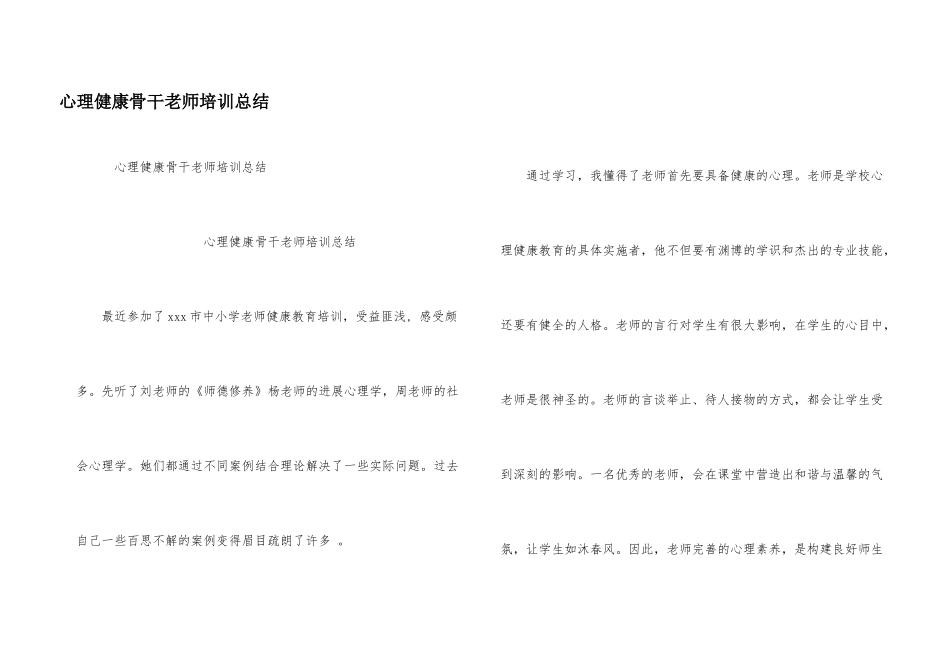 心理健康骨干老师培训总结

心理健康骨干老师培训总结

心理健康骨干老师培训总结

最近参加了xxx市中小学老师健康教育培训，受益匪浅，感受颇多。先听了刘老师的《师德修养》杨老师的进展心理学，周老师的社会心理学。她们都通过不同案例结合理论解决了一些实际问题。过去自己一些百思不解的案例变得眉目疏朗了许多 。

通过学习，我懂得了老师首先要具备健康的心理。老师是学校心理健康教育的具体实施者，他不但要有渊博的学识和杰出的专业技能，还要有健全的人格。老师的言行对学生有很大影响，在学生的心目中，老师是很神圣的。老师的言谈举止、待人接物的方式，都会让学生受到深刻的影响。一名优秀的老师，会在课堂中营造出和谐与温馨的气氛，让学生如沐春风。因此，老师完善的心理素养，是构建良好师生